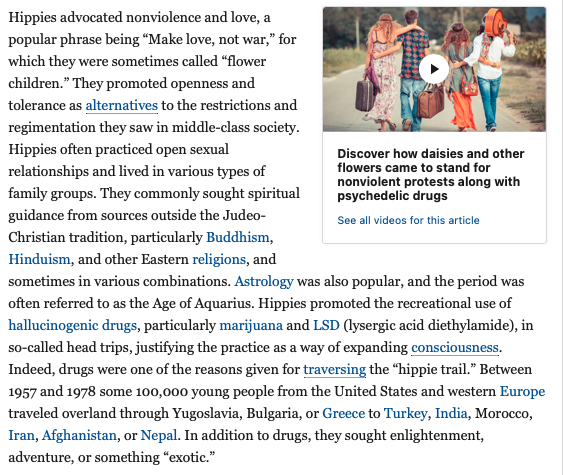 Hippies advocated nonviolence and love, a popular phrase being “Make love, not war,” for which they were sometimes called “flower children.” They promoted openness and tolerance as alternatives to the restrictions and regimentation they saw in middle-class society. Hippies often practiced open sexual relationships and lived in various types of family groups. They commonly sought spiritual guidance from sources outside the Judeo-Christian tradition, particularly Buddhism, Hinduism, and other Eastern religions, and sometimes in various combinations. Astrology was also popular, and the period was often referred to as the Age of Aquarius. Hippies promoted the recreational use of hallucinogenic drugs, particularly marijuana and LSD (lysergic acid diethylamide), in so-called head trips, justifying the practice as a way of expanding consciousness. Indeed, drugs were one of the reasons given for traversing the “hippie trail.” Between 1957 and 1978 some 100,000 young people from the United States and western Europe traveled overland through Yugoslavia, Bulgaria, or Greece to Turkey, India, Morocco, Iran, Afghanistan, or Nepal. In addition to drugs, they sought enlightenment, adventure, or something “exotic.”

Discover how daisies and other flowers came to stand for nonviolent protests along with psychedelic drugs

See all videos for this article